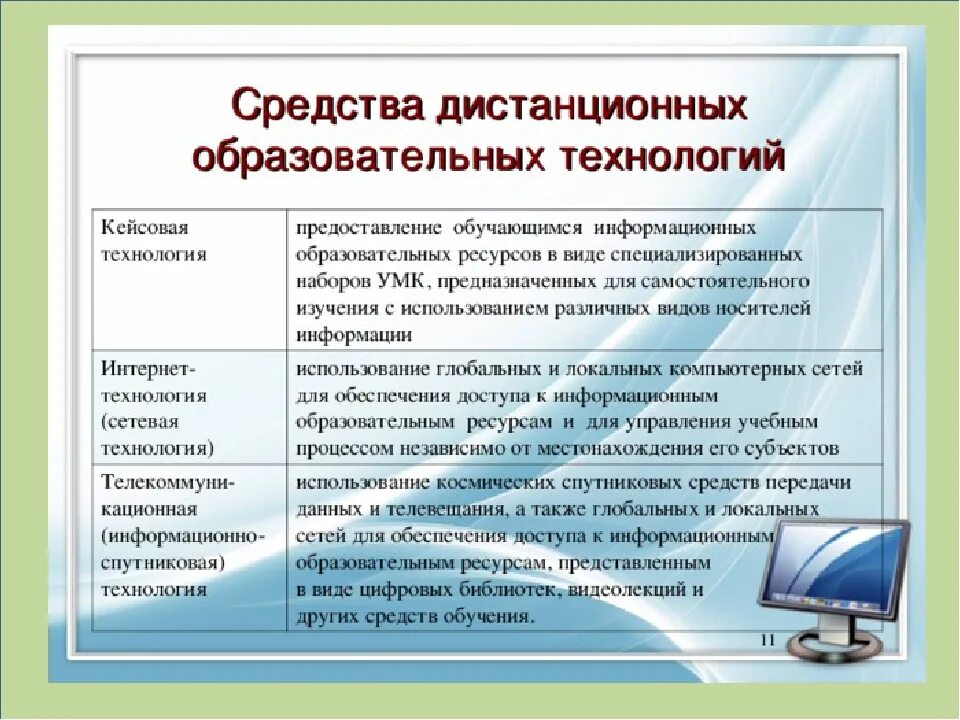 Средства дистанционных образовательных технологий

| | |
|---|---|
| Кейсовая технология | предоставление обучающимся информационных образовательных ресурсов в виде специализированных наборов УМК, предназначенных для самостоятельного изучения с использованием различных видов носителей информации |
| Интернет-технология (сетевая технология) | использование глобальных и локальных компьютерных сетей для обеспечения доступа к информационным образовательным ресурсам и для управления учебным процессом независимо от местонахождения его субъектов |
| Телекоммуникационная (информационно-спутниковая) технология | использование космических спутниковых средств передачи данных и телевещания, а также глобальных и локальных сетей для обеспечения доступа к информационным образовательным ресурсам, представленным в виде цифровых библиотек, видеолекций и других средств обучения. |

11